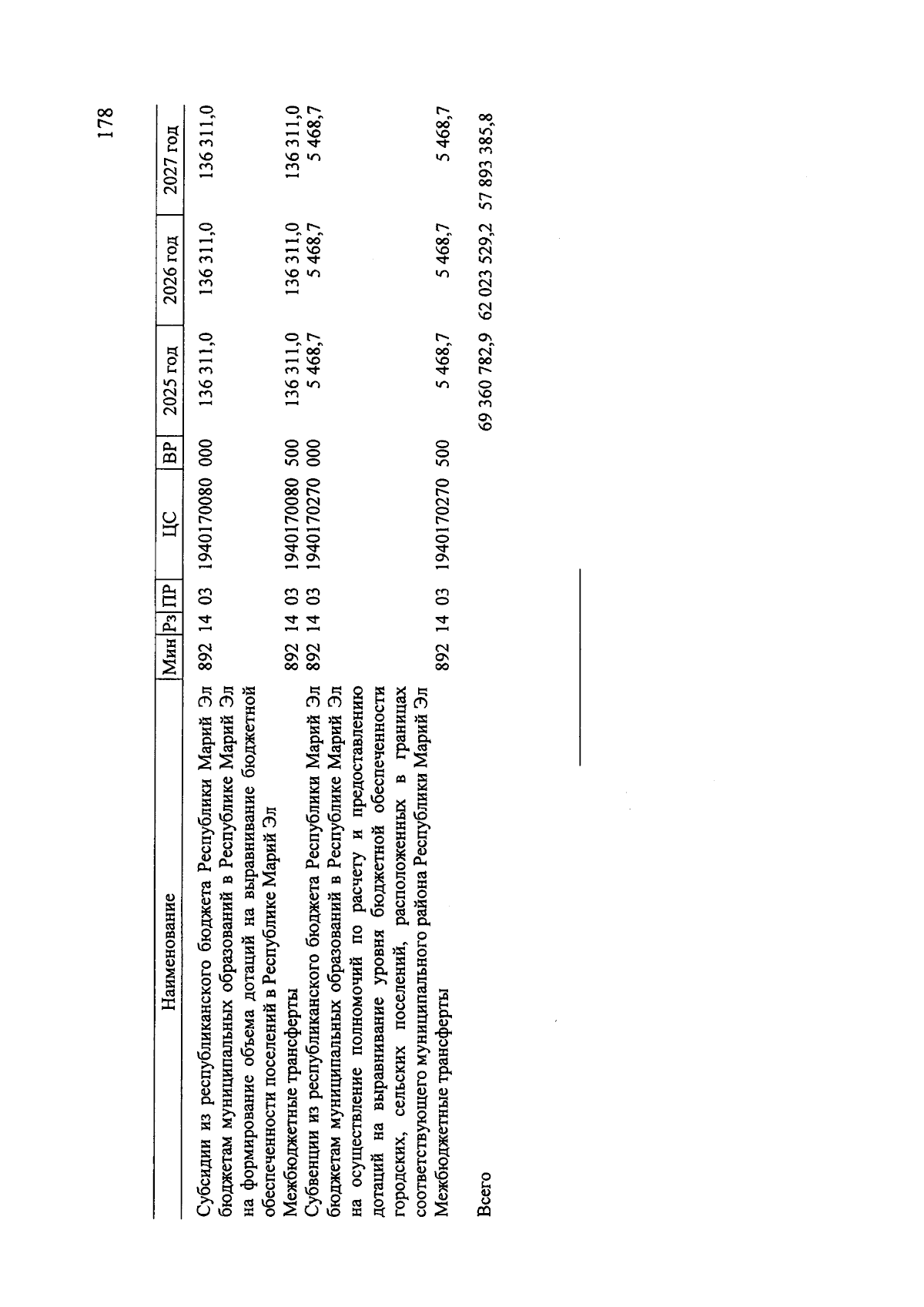 178

| Наименование | Мин | Рз | ПР | ЦС | ВР | 2025 год | 2026 год | 2027 год |
|---|---|---|---|---|---|---|---|---|
| Субсидии из республиканского бюджета Республики Марий Эл бюджетам муниципальных образований в Республике Марий Эл на формирование объема дотаций на выравнивание бюджетной обеспеченности поселений в Республике Марий Эл | 892 | 14 | 03 | 1940170080 | 000 | 136 311,0 | 136 311,0 | 136 311,0 |
| Межбюджетные трансферты | 892 | 14 | 03 | 1940170080 | 500 | 136 311,0 | 136 311,0 | 136 311,0 |
| Субвенции из республиканского бюджета Республики Марий Эл бюджетам муниципальных образований в Республике Марий Эл на осуществление полномочий по расчету и предоставлению дотаций на выравнивание уровня бюджетной обеспеченности городских, сельских поселений, расположенных в границах соответствующего муниципального района Республики Марий Эл | 892 | 14 | 03 | 1940170270 | 000 | 5 468,7 | 5 468,7 | 5 468,7 |
| Межбюджетные трансферты | 892 | 14 | 03 | 1940170270 | 500 | 5 468,7 | 5 468,7 | 5 468,7 |
| Всего | | | | | | 69 360 782,9 | 62 023 529,2 | 57 893 385,8 |